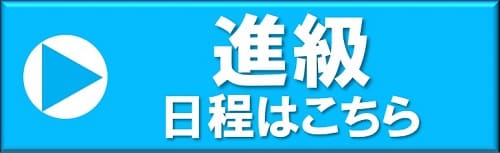 進級
日程はこちら